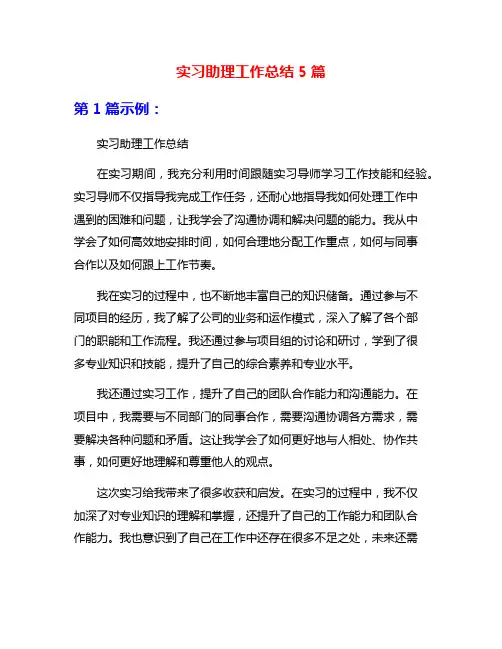 实习助理工作总结 5 篇

第 1 篇示例：

实习助理工作总结

在实习期间，我充分利用时间跟随实习导师学习工作技能和经验。实习导师不仅指导我完成工作任务，还耐心地指导我如何处理工作中遇到的困难和问题，让我学会了沟通协调和解决问题的能力。我从中学会了如何高效地安排时间，如何合理地分配工作重点，如何与同事合作以及如何跟上工作节奏。

我在实习的过程中，也不断地丰富自己的知识储备。通过参与不同项目的经历，我了解了公司的业务和运作模式，深入了解了各个部门的职能和工作流程。我还通过参与项目组的讨论和研讨，学到了很多专业知识和技能，提升了自己的综合素养和专业水平。

我还通过实习工作，提升了自己的团队合作能力和沟通能力。在项目中，我需要与不同部门的同事合作，需要沟通协调各方需求，需要解决各种问题和矛盾。这让我学会了如何更好地与人相处、协作共事，如何更好地理解和尊重他人的观点。

这次实习给我带来了很多收获和启发。在实习的过程中，我不仅加深了对专业知识的理解和掌握，还提升了自己的工作能力和团队合作能力。我也意识到了自己在工作中还存在很多不足之处，未来还需